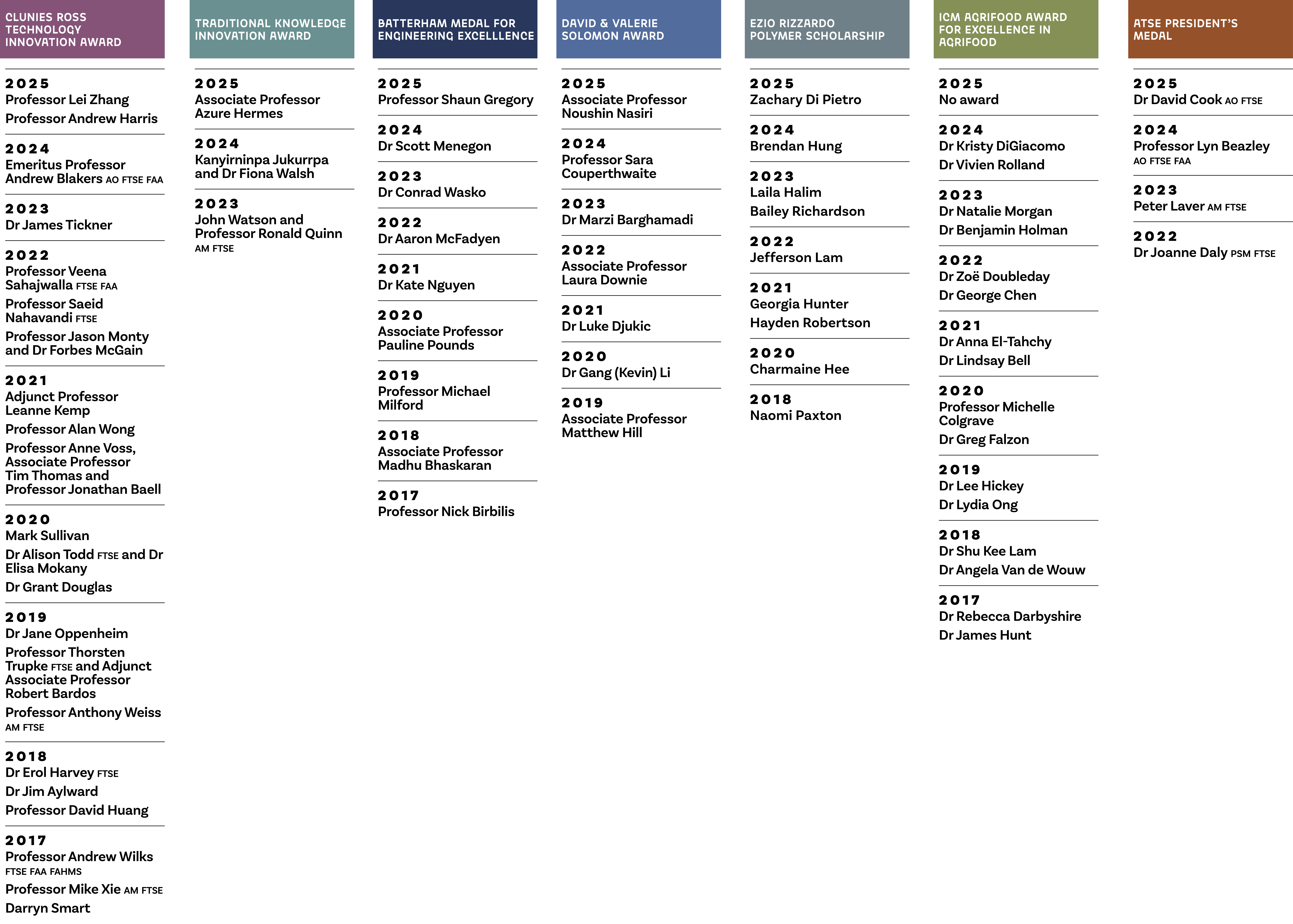 CLUNIES ROSS TECHNOLOGY INNOVATION AWARD

2025
Professor Lei Zhang
Professor Andrew Harris

2024
Emeritus Professor Andrew Blakers AO FTSE FAA

2023
Dr James Tickner

2022
Professor Veena Sahajwalla FTSE FAA
Professor Saeid Nahavandi FTSE
Professor Jason Monty and Dr Forbes McGain

2021
Adjunct Professor Leanne Kemp
Professor Alan Wong
Professor Anne Voss, Associate Professor Tim Thomas and Professor Jonathan Baell

2020
Mark Sullivan
Dr Alison Todd FTSE and Dr Elisa Mokany
Dr Grant Douglas

2019
Dr Jane Oppenheim
Professor Thorsten Trupke FTSE and Adjunct Associate Professor Robert Bardos
Professor Anthony Weiss AM FTSE

2018
Dr Erol Harvey FTSE
Dr Jim Aylward
Professor David Huang

2017
Professor Andrew Wilks FTSE FAA FAHMS
Professor Mike Xie AM FTSE
Darryn Smart

TRADITIONAL KNOWLEDGE INNOVATION AWARD

2025
Associate Professor Azure Hermes

2024
Kanyirninpa Jukurrpa and Dr Fiona Walsh

2023
John Watson and Professor Ronald Quinn AM FTSE

BATTERHAM MEDAL FOR ENGINEERING EXCELLLENCE

2025
Professor Shaun Gregory

2024
Dr Scott Menegon

2023
Dr Conrad Wasko

2022
Dr Aaron McFadyen

2021
Dr Kate Nguyen

2020
Associate Professor Pauline Pounds

2019
Professor Michael Milford

2018
Associate Professor Madhu Bhaskaran

2017
Professor Nick Birbilis

DAVID & VALERIE SOLOMON AWARD

2025
Associate Professor Noushin Nasiri

2024
Professor Sara Couperthwaite

2023
Dr Marzi Barghamadi

2022
Associate Professor Laura Downie

2021
Dr Luke Djukic

2020
Dr Gang (Kevin) Li

2019
Associate Professor Matthew Hill

EZIO RIZZARDO POLYMER SCHOLARSHIP

2025
Zachary Di Pietro

2024
Brendan Hung

2023
Laila Halim
Bailey Richardson

2022
Jefferson Lam

2021
Georgia Hunter
Hayden Robertson

2020
Charmaine Hee

2018
Naomi Paxton

ICM AGRIFOOD AWARD FOR EXCELLENCE IN AGRIFOOD

2025
No award

2024
Dr Kristy DiGiacomo
Dr Vivien Rolland

2023
Dr Natalie Morgan
Dr Benjamin Holman

2022
Dr Zoë Doubleday
Dr George Chen

2021
Dr Anna El-Tahchy
Dr Lindsay Bell

2020
Professor Michelle Colgrave
Dr Greg Falzon

2019
Dr Lee Hickey
Dr Lydia Ong

2018
Dr Shu Kee Lam
Dr Angela Van de Wouw

2017
Dr Rebecca Darbyshire
Dr James Hunt

ATSE PRESIDENT'S MEDAL

2025
Dr David Cook AO FTSE

2024
Professor Lyn Beazley AO FTSE FAA

2023
Peter Laver AM FTSE

2022
Dr Joanne Daly PSM FTSE